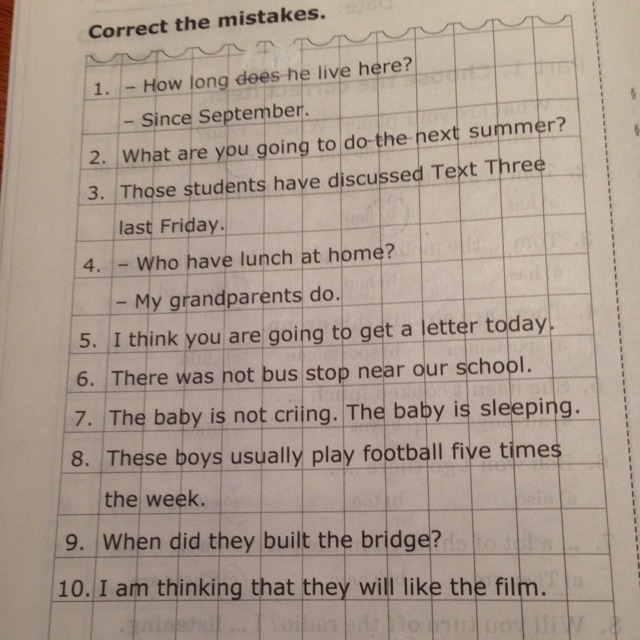 Correct the mistakes.

1. – How long does he live here?
– Since September.
2. What are you going to do the next summer?
3. Those students have discussed Text Three last Friday.
4. – Who have lunch at home?
– My grandparents do.
5. I think you are going to get a letter today.
6. There was not bus stop near our school.
7. The baby is not criing. The baby is sleeping.
8. These boys usually play football five times the week.
9. When did they built the bridge?
10. I am thinking that they will like the film.